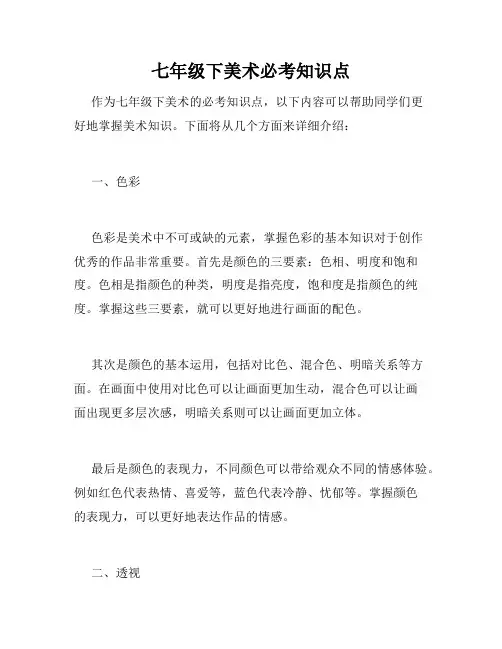 七年级下美术必考知识点

作为七年级下美术的必考知识点，以下内容可以帮助同学们更好地掌握美术知识。下面将从几个方面来详细介绍：

一、色彩

色彩是美术中不可或缺的元素，掌握色彩的基本知识对于创作优秀的作品非常重要。首先是颜色的三要素：色相、明度和饱和度。色相是指颜色的种类，明度是指亮度，饱和度是指颜色的纯度。掌握这些三要素，就可以更好地进行画面的配色。

其次是颜色的基本运用，包括对比色、混合色、明暗关系等方面。在画面中使用对比色可以让画面更加生动，混合色可以让画面出现更多层次感，明暗关系则可以让画面更加立体。

最后是颜色的表现力，不同颜色可以带给观众不同的情感体验。例如红色代表热情、喜爱等，蓝色代表冷静、忧郁等。掌握颜色的表现力，可以更好地表达作品的情感。

二、透视